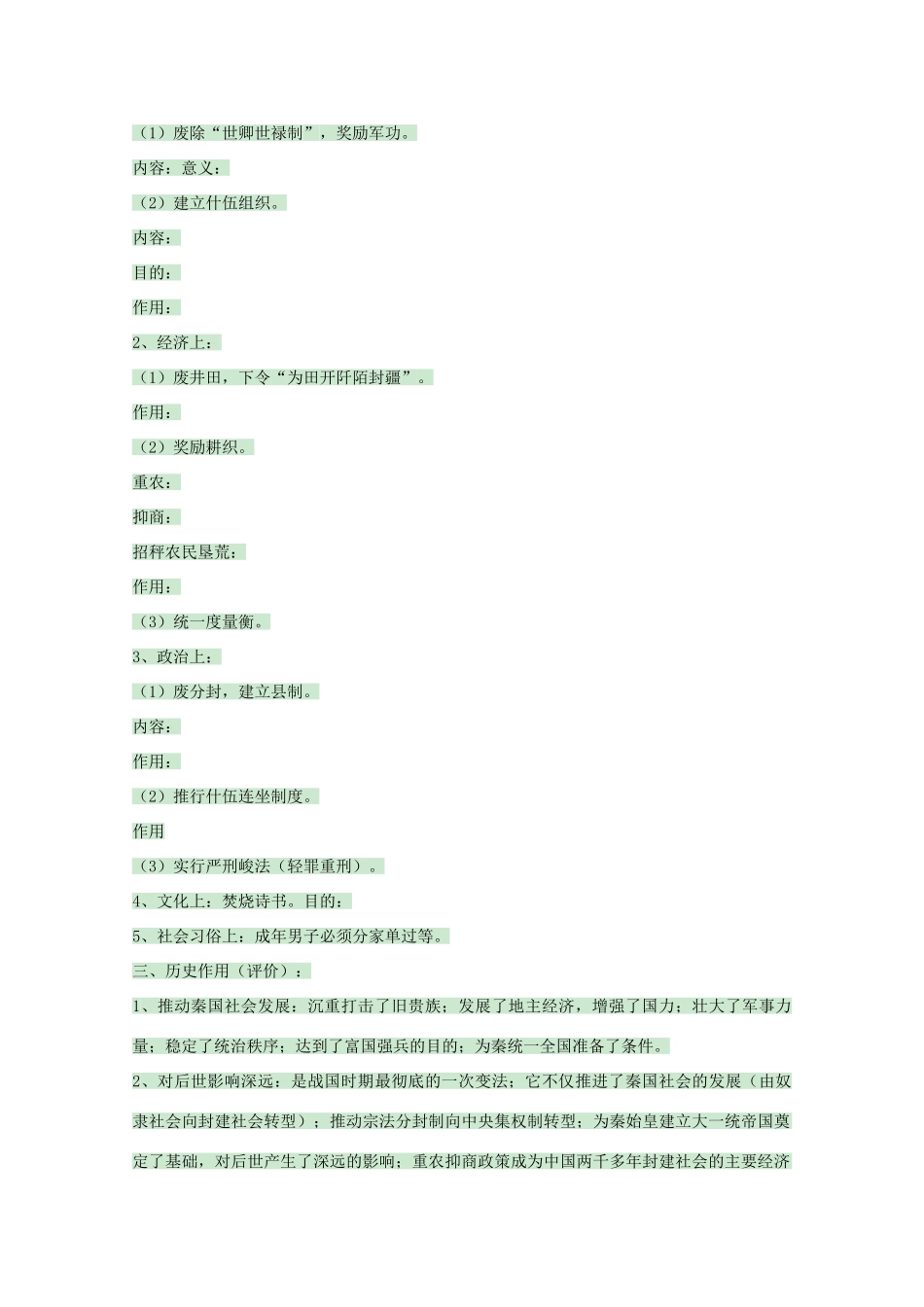 （1）废除“世卿世禄制”，奖励军功。

内容：意义：

（2）建立什伍组织。

内容：

目的：

作用：

2、经济上：

（1）废井田，下令“为田开阡陌封疆”。

作用：

（2）奖励耕织。

重农：

抑商：

招秤农民垦荒：

作用：

（3）统一度量衡。

3、政治上：

（1）废分封，建立县制。

内容：

作用：

（2）推行什伍连坐制度。

作用

（3）实行严刑峻法（轻罪重刑）。

4、文化上：焚烧诗书。目的：

5、社会习俗上：成年男子必须分家单过等。

三、历史作用（评价）：

1、推动秦国社会发展：沉重打击了旧贵族；发展了地主经济，增强了国力；壮大了军事力量；稳定了统治秩序；达到了富国强兵的目的；为秦统一全国准备了条件。

2、对后世影响深远：是战国时期最彻底的一次变法；它不仅推进了秦国社会的发展（由奴隶社会向封建社会转型）；推动宗法分封制向中央集权制转型；为秦始皇建立大一统帝国奠定了基础，对后世产生了深远的影响；重农抑商政策成为中国两千多年封建社会的主要经济